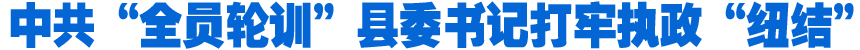 中共“全员轮训”县委书记打牢执政“纽结”